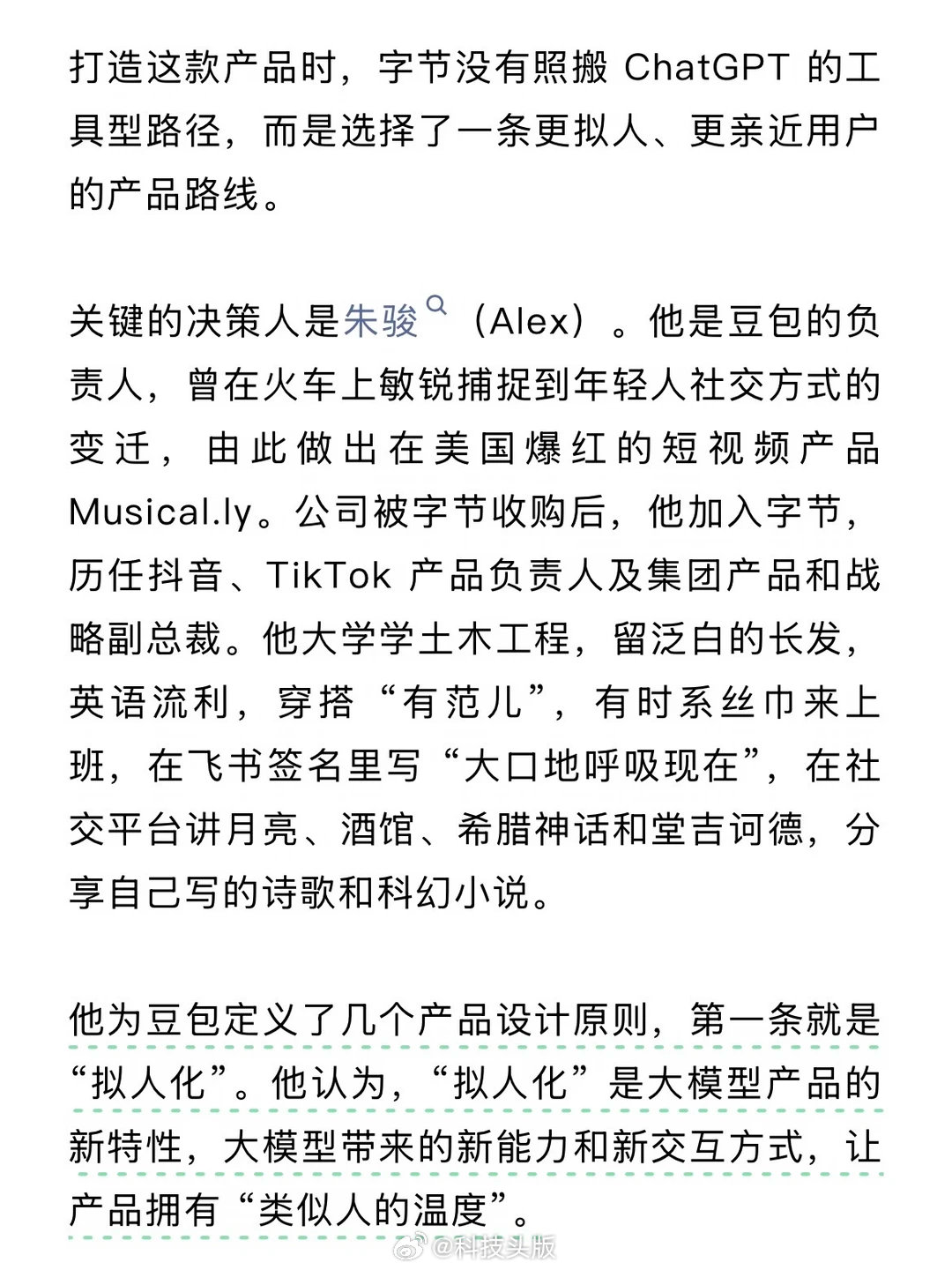 打造这款产品时，字节没有照搬 ChatGPT 的工具型路径，而是选择了一条更拟人、更亲近用户的产品路线。

关键的决策人是朱骏（Alex）。他是豆包的负责人，曾在火车上敏锐捕捉到年轻人社交方式的变迁，由此做出在美国爆红的短视频产品 Musical.ly。公司被字节收购后，他加入字节，历任抖音、TikTok 产品负责人及集团产品和战略副总裁。他大学学土木工程，留泛白的长发，英语流利，穿搭“有范儿”，有时系丝巾来上班，在飞书签名里写“大口地呼吸现在”，在社交平台讲月亮、酒馆、希腊神话和堂吉诃德，分享自己写的诗歌和科幻小说。

他为豆包定义了几个产品设计原则，第一条就是“拟人化”。他认为，“拟人化”是大模型产品的新特性，大模型带来的新能力和新交互方式，让产品拥有“类似人的温度”。

@科技头版